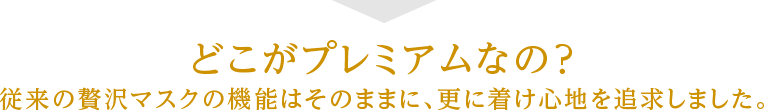 どこがプレミアムなの?

従来の贅沢マスクの機能はそのままに、更に着け心地を追求しました。